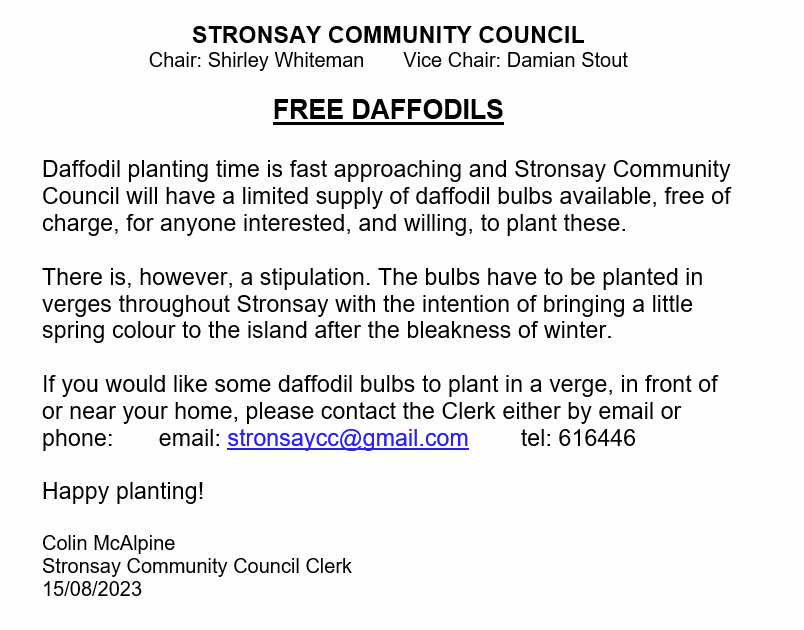 STRONSAY COMMUNITY COUNCIL
Chair: Shirley Whiteman Vice Chair: Damian Stout

FREE DAFFODILS

Daffodil planting time is fast approaching and Stronsay Community Council will have a limited supply of daffodil bulbs available, free of charge, for anyone interested, and willing, to plant these.

There is, however, a stipulation. The bulbs have to be planted in verges throughout Stronsay with the intention of bringing a little spring colour to the island after the bleakness of winter.

If you would like some daffodil bulbs to plant in a verge, in front of or near your home, please contact the Clerk either by email or phone: email: stronsaycc@gmail.com tel: 616446

Happy planting!

Colin McAlpine
Stronsay Community Council Clerk
15/08/2023